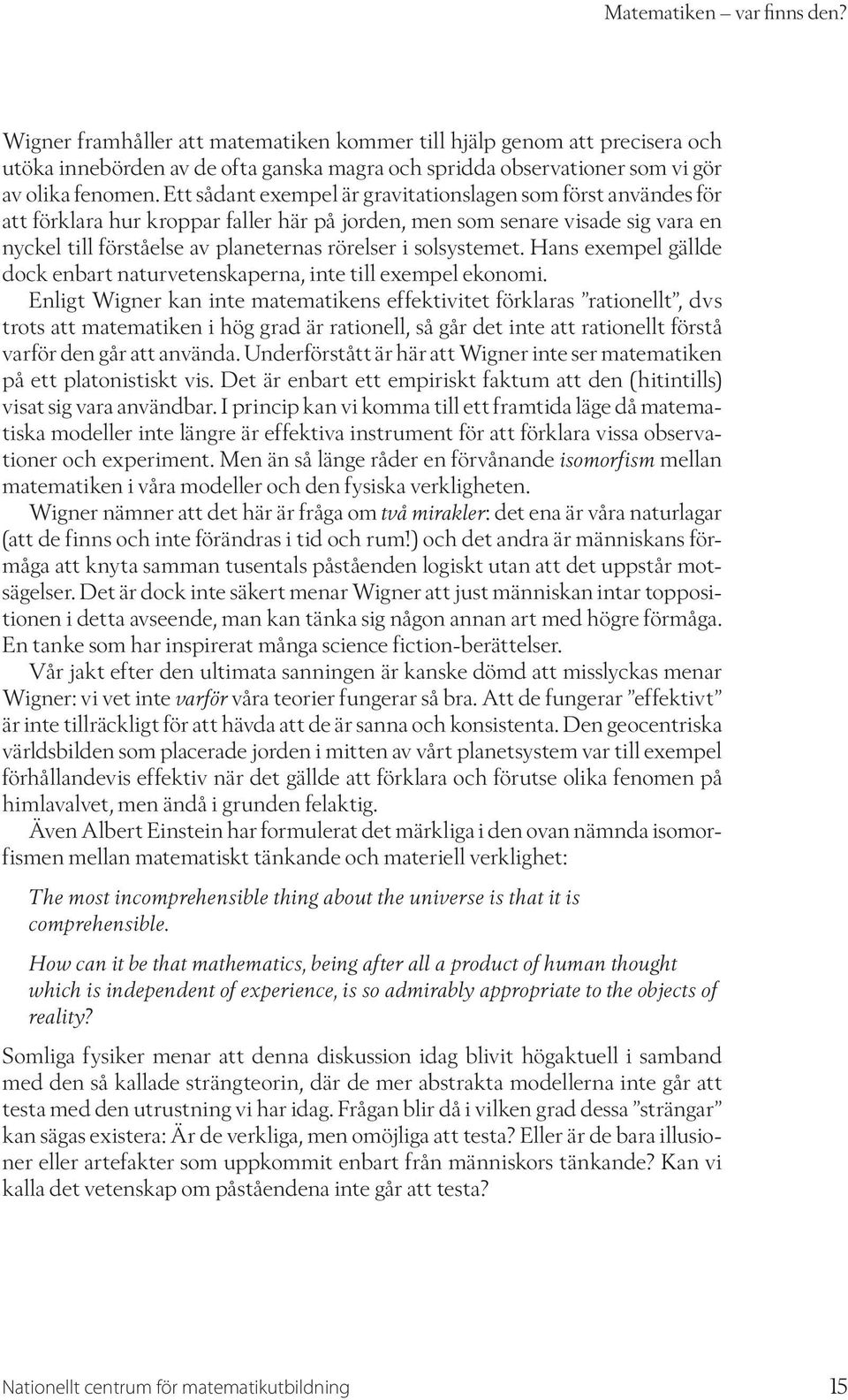 Matematiken – var finns den?

Wigner framhåller att matematiken kommer till hjälp genom att precisera och utöka innebörden av de ofta ganska magra och spridda observationer som vi gör av olika fenomen. Ett sådant exempel är gravitationslagen som först användes för att förklara hur kroppar faller här på jorden, men som senare visade sig vara en nyckel till förståelse av planeternas rörelser i solsystemet. Hans exempel gällde dock enbart naturvetenskaperna, inte till exempel ekonomi.

Enligt Wigner kan inte matematikens effektivitet förklaras ”rationellt”, dvs trots att matematiken i hög grad är rationell, så går det inte att rationellt förstå varför den går att använda. Underförstått är här att Wigner inte ser matematiken på ett platonistiskt vis. Det är enbart ett empiriskt faktum att den (hitintills) visat sig vara användbar. I princip kan vi komma till ett framtida läge då matematiska modeller inte längre är effektiva instrument för att förklara vissa observationer och experiment. Men än så länge råder en förvånande isomorfism mellan matematiken i våra modeller och den fysiska verkligheten.

Wigner nämner att det här är fråga om två mirakler: det ena är våra naturlagar (att de finns och inte förändras i tid och rum!) och det andra är människans förmåga att knyta samman tusentals påståenden logiskt utan att det uppstår motsägelser. Det är dock inte säkert menar Wigner att just människan intar toppositionen i detta avseende, man kan tänka sig någon annan art med högre förmåga. En tanke som har inspirerat många science fiction-berättelser.

Vår jakt efter den ultimata sanningen är kanske dömd att misslyckas menar Wigner: vi vet inte varför våra teorier fungerar så bra. Att de fungerar ”effektivt” är inte tillräckligt för att hävda att de är sanna och konsistenta. Den geocentriska världsbilden som placerade jorden i mitten av vårt planetsystem var till exempel förhållandevis effektiv när det gällde att förklara och förutse olika fenomen på himlavalvet, men ändå i grunden felaktig.

Även Albert Einstein har formulerat det märkliga i den ovan nämnda isomorfismen mellan matematiskt tänkande och materiell verklighet:

The most incomprehensible thing about the universe is that it is comprehensible.

How can it be that mathematics, being after all a product of human thought which is independent of experience, is so admirably appropriate to the objects of reality?

Somliga fysiker menar att denna diskussion idag blivit högaktuell i samband med den så kallade strängteorin, där de mer abstrakta modellerna inte går att testa med den utrustning vi har idag. Frågan blir då i vilken grad dessa ”strängar” kan sägas existera: Är de verkliga, men omöjliga att testa? Eller är de bara illusioner eller artefakter som uppkommit enbart från människors tänkande? Kan vi kalla det vetenskap om påståendena inte går att testa?

Nationellt centrum för matematikutbildning 15